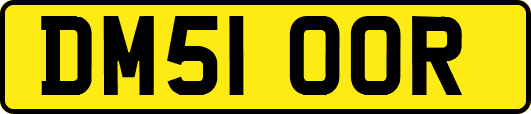 DM51 OOR